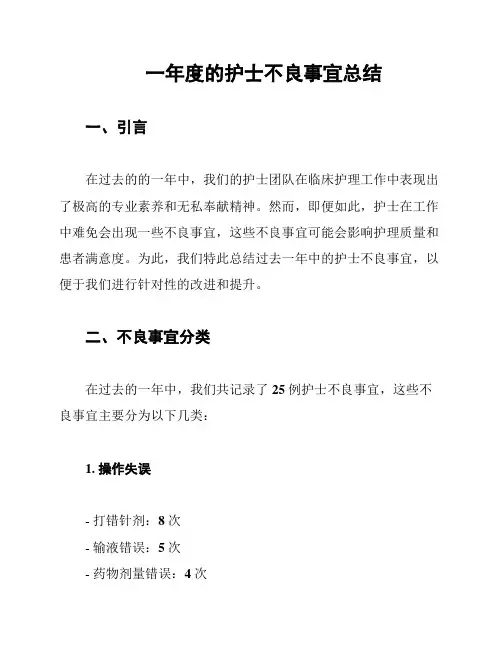 一年度的护士不良事宜总结

一、引言

在过去的的一年中，我们的护士团队在临床护理工作中表现出了极高的专业素养和无私奉献精神。然而，即便如此，护士在工作中难免会出现一些不良事宜，这些不良事宜可能会影响护理质量和患者满意度。为此，我们特此总结过去一年中的护士不良事宜，以便于我们进行针对性的改进和提升。

二、不良事宜分类

在过去的一年中，我们共记录了 25 例护士不良事宜，这些不良事宜主要分为以下几类：

1. 操作失误

- 打错针剂：8 次
- 输液错误：5 次
- 药物剂量错误：4 次